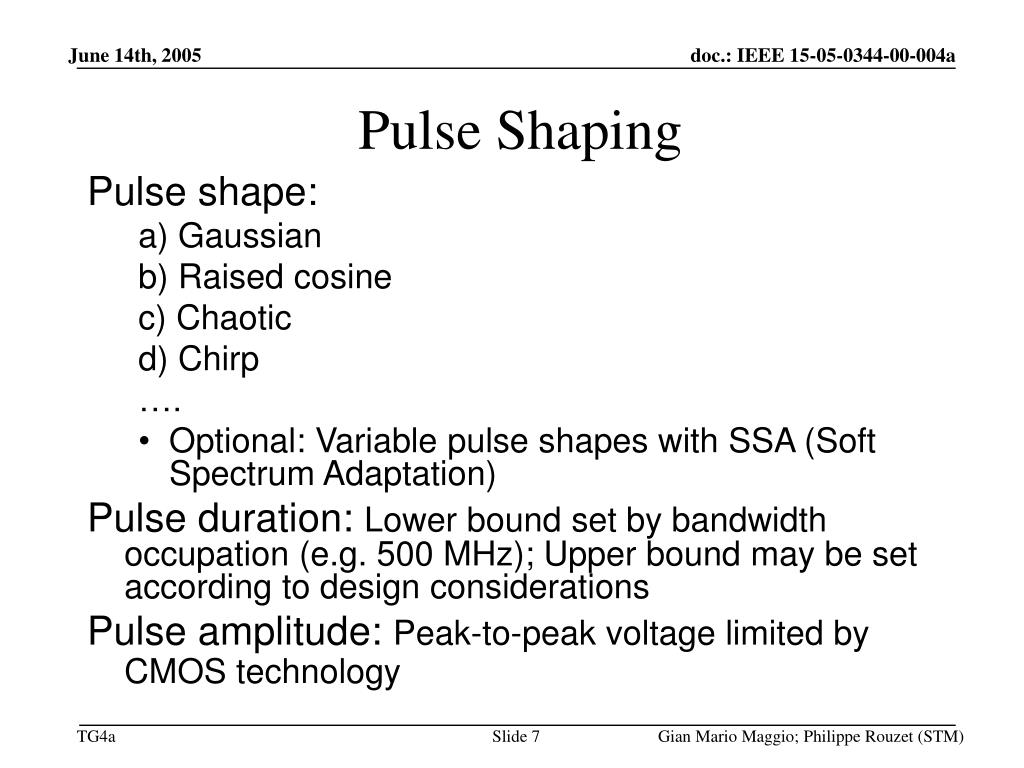 June 14th, 2005

doc.: IEEE 15-05-0344-00-004a

Pulse Shaping

Pulse shape:

a) Gaussian

b) Raised cosine

c) Chaotic

d) Chirp

….

• Optional: Variable pulse shapes with SSA (Soft Spectrum Adaptation)

Pulse duration: Lower bound set by bandwidth occupation (e.g. 500 MHz); Upper bound may be set according to design considerations

Pulse amplitude: Peak-to-peak voltage limited by CMOS technology

TG4a

Slide 7

Gian Mario Maggio; Philippe Rouzet (STM)